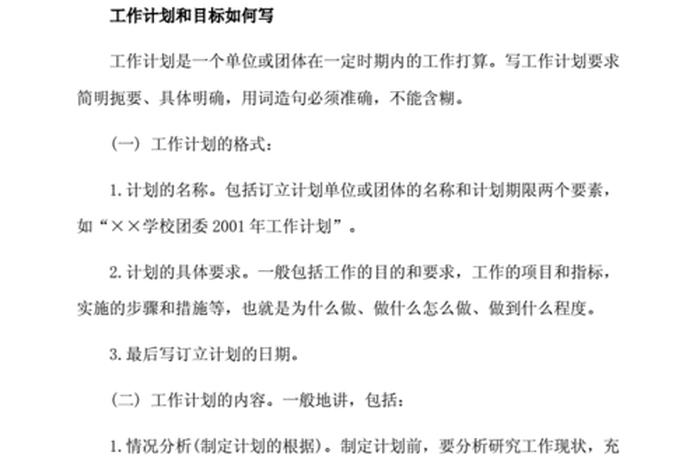 工作计划和目标如何写

工作计划是一个单位或团体在一定时期内的工作打算。写工作计划要求简明扼要、具体明确，用词造句必须准确，不能含糊。

（一）工作计划的格式：

1. 计划的名称。包括订立计划单位或团体的名称和计划期限两个要素，如“××学校团委 2001 年工作计划”。

2. 计划的具体要求。一般包括工作的目的和要求，工作的项目和指标，实施的步骤和措施等，也就是为什么做、做什么怎么做、做到什么程度。

3. 最后写订立计划的日期。

（二）工作计划的内容。一般地讲，包括：

1. 情况分析（制定计划的根据）。制定计划前，要分析研究工作现状，充